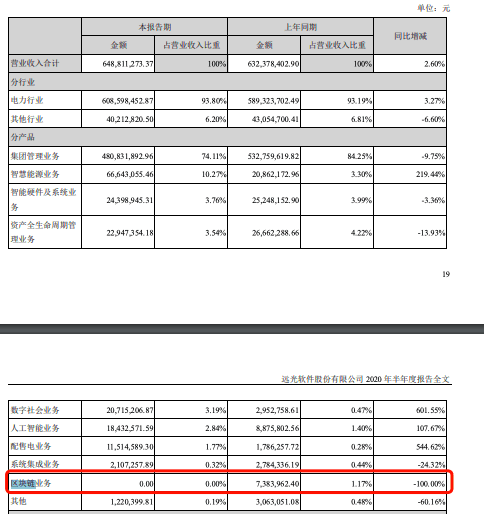 单位：元

| | 本报告期 | | 上年同期 | | 同比增减 |
|---|---|---|---|---|---|
| | 金额 | 占营业收入比重 | 金额 | 占营业收入比重 | |
| 营业收入合计 | 648,811,273.37 | 100% | 632,378,402.90 | 100% | 2.60% |
| 分行业 | | | | | |
| 电力行业 | 608,598,452.87 | 93.80% | 589,323,702.49 | 93.19% | 3.27% |
| 其他行业 | 40,212,820.50 | 6.20% | 43,054,700.41 | 6.81% | -6.60% |
| 分产品 | | | | | |
| 集团管理业务 | 480,831,892.96 | 74.11% | 532,759,619.82 | 84.25% | -9.75% |
| 智慧能源业务 | 66,643,055.46 | 10.27% | 20,862,172.96 | 3.30% | 219.44% |
| 智能硬件及系统业务 | 24,398,945.31 | 3.76% | 25,248,152.90 | 3.99% | -3.36% |
| 资产全生命周期管理业务 | 22,947,354.18 | 3.54% | 26,662,288.66 | 4.22% | -13.93% |

19

远光软件股份有限公司 2020 年半年度报告全文

| | | | | | |
|---|---|---|---|---|---|
| 数字社会业务 | 20,715,206.87 | 3.19% | 2,952,758.61 | 0.47% | 601.55% |
| 人工智能业务 | 18,432,571.59 | 2.84% | 8,875,802.56 | 1.40% | 107.67% |
| 配售电业务 | 11,514,589.30 | 1.77% | 1,786,257.72 | 0.28% | 544.62% |
| 系统集成业务 | 2,107,257.89 | 0.32% | 2,784,336.19 | 0.44% | -24.32% |
| 区块链业务 | 0.00 | 0.00% | 7,383,962.40 | 1.17% | -100.00% |
| 其他 | 1,220,399.81 | 0.19% | 3,063,051.08 | 0.48% | -60.16% |